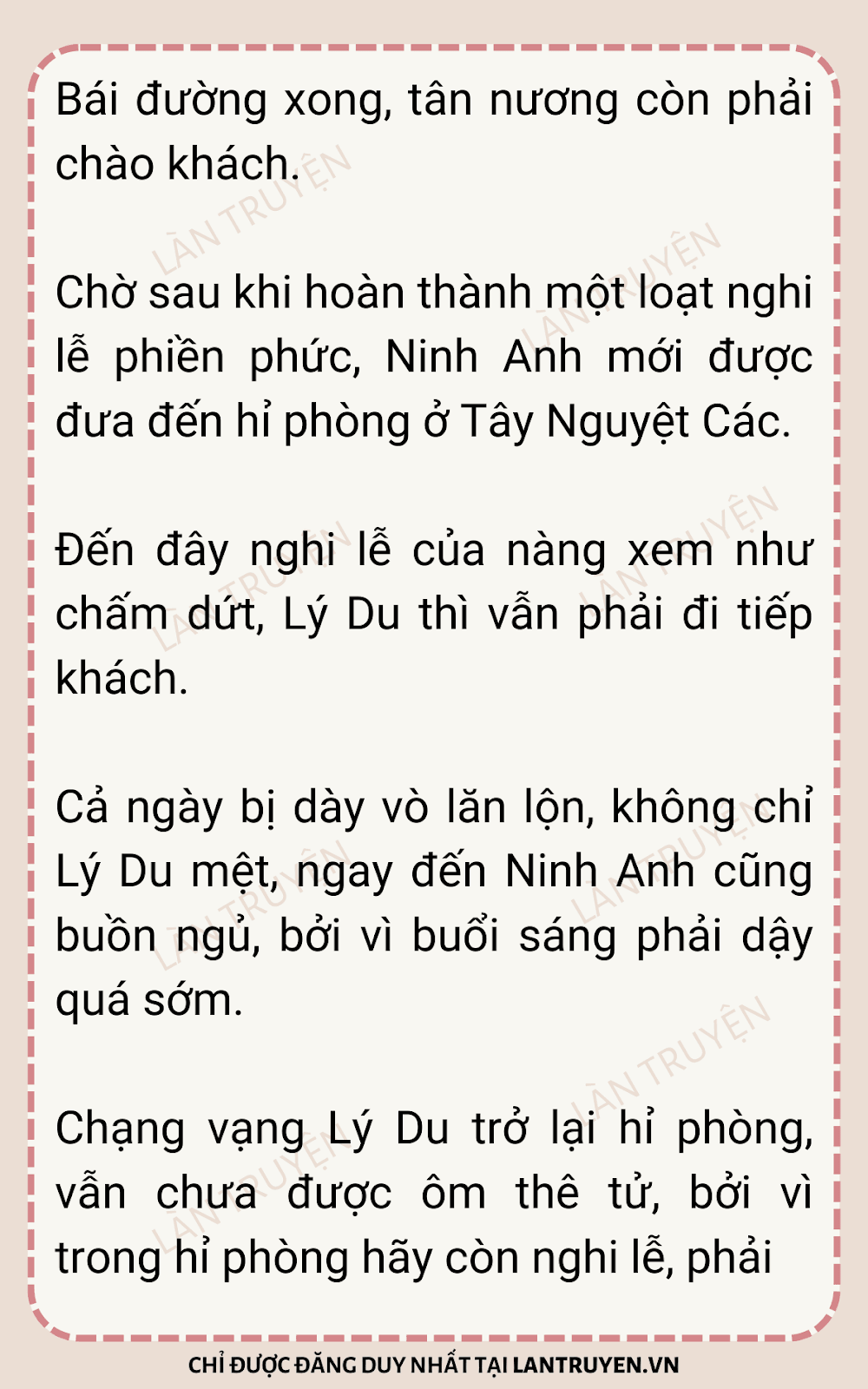 Bái đường xong, tân nương còn phải chào khách.

Chờ sau khi hoàn thành một loạt nghi lễ phiền phức, Ninh Anh mới được đưa đến hỉ phòng ở Tây Nguyệt Các.

Đến đây nghi lễ của nàng xem như chấm dứt, Lý Du thì vẫn phải đi tiếp khách.

Cả ngày bị dày vò lăn lộn, không chỉ Lý Du mệt, ngay đến Ninh Anh cũng buồn ngủ, bởi vì buổi sáng phải dậy quá sớm.

Chạng vạng Lý Du trở lại hỉ phòng, vẫn chưa được ôm thê tử, bởi vì trong hỉ phòng hãy còn nghi lễ, phải

CHỈ ĐƯỢC ĐĂNG DUY NHẤT TẠI LANTRUYEN.VN

LÀN TRUYỆN